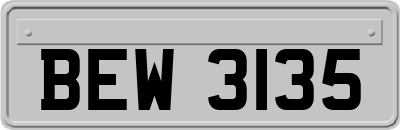 BEW 3135